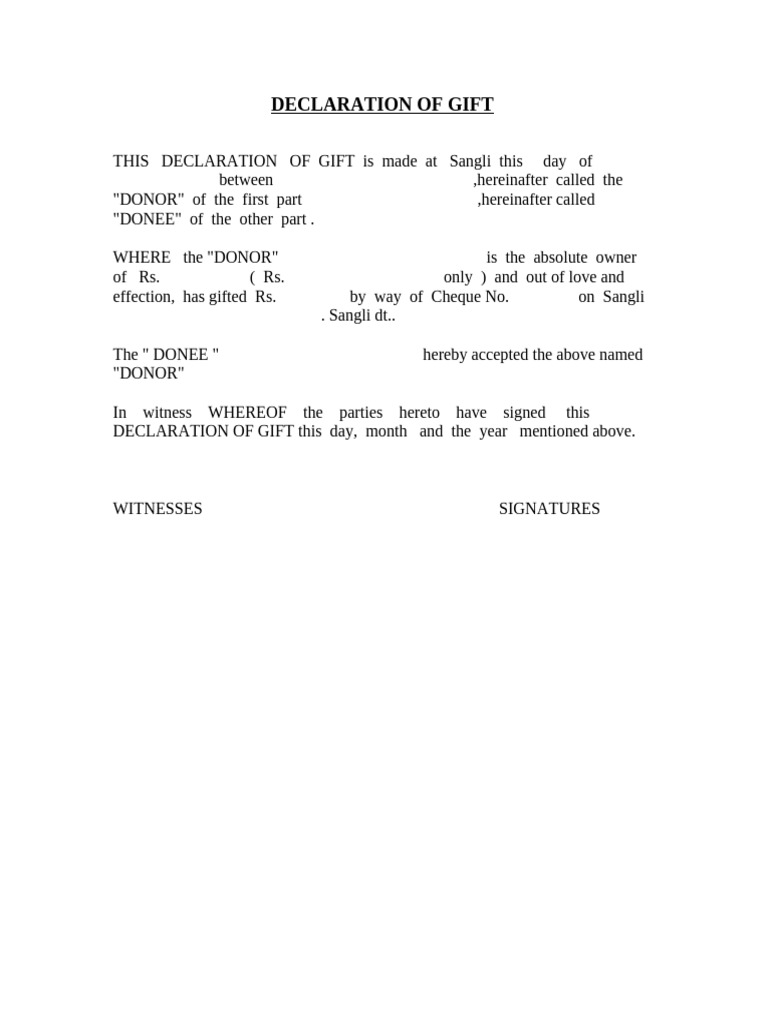 DECLARATION OF GIFT

THIS DECLARATION OF GIFT is made at Sangli this day of between ,hereinafter called the "DONOR" of the first part ,hereinafter called "DONEE" of the other part .

WHERE the "DONOR" is the absolute owner of Rs. ( Rs. only ) and out of love and effection, has gifted Rs. by way of Cheque No. on Sangli . Sangli dt..

The " DONEE " hereby accepted the above named "DONOR"

In witness WHEREOF the parties hereto have signed this DECLARATION OF GIFT this day, month and the year mentioned above.

WITNESSES

SIGNATURES